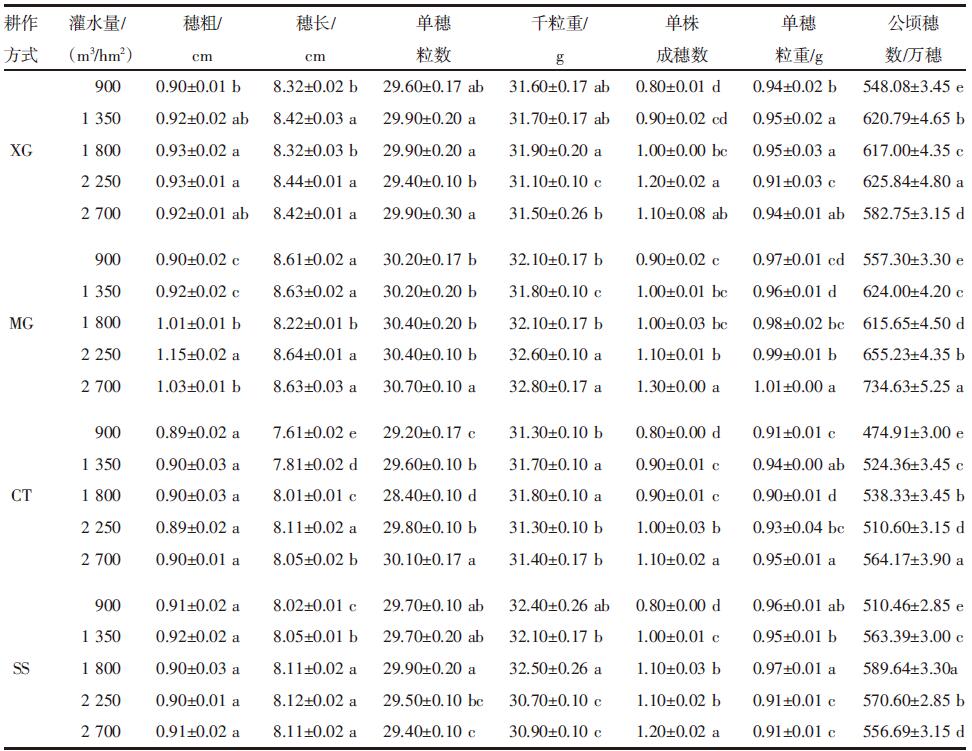 | 耕作方式 | 灌水量/（$m^3/hm^2$） | 穗粗/cm | 穗长/cm | 单穗粒数 | 千粒重/g | 单株成穗数 | 单穗粒重/g | 公顷穗数/万穗 |
|---|---|---|---|---|---|---|---|---|
| XG | 900 | 0.90±0.01 b | 8.32±0.02 b | 29.60±0.17 ab | 31.60±0.17 ab | 0.80±0.01 d | 0.94±0.02 b | 548.08±3.45 e |
|  | 1 350 | 0.92±0.02 ab | 8.42±0.03 a | 29.90±0.20 a | 31.70±0.17 ab | 0.90±0.02 cd | 0.95±0.02 a | 620.79±4.65 b |
|  | 1 800 | 0.93±0.02 a | 8.32±0.03 b | 29.90±0.20 a | 31.90±0.20 a | 1.00±0.00 bc | 0.95±0.03 a | 617.00±4.35 c |
|  | 2 250 | 0.93±0.01 a | 8.44±0.01 a | 29.40±0.10 b | 31.10±0.10 c | 1.20±0.02 a | 0.91±0.03 c | 625.84±4.80 a |
|  | 2 700 | 0.92±0.01 ab | 8.42±0.01 a | 29.90±0.30 a | 31.50±0.26 b | 1.10±0.08 ab | 0.94±0.01 ab | 582.75±3.15 d |
| MG | 900 | 0.90±0.02 c | 8.61±0.02 a | 30.20±0.17 b | 32.10±0.17 b | 0.90±0.02 c | 0.97±0.01 cd | 557.30±3.30 e |
|  | 1 350 | 0.92±0.02 c | 8.63±0.02 a | 30.20±0.20 b | 31.80±0.10 c | 1.00±0.01 bc | 0.96±0.01 d | 624.00±4.20 c |
|  | 1 800 | 1.01±0.01 b | 8.22±0.01 b | 30.40±0.20 b | 32.10±0.17 b | 1.00±0.03 bc | 0.98±0.02 bc | 615.65±4.50 d |
|  | 2 250 | 1.15±0.02 a | 8.64±0.01 a | 30.40±0.10 b | 32.60±0.10 a | 1.10±0.01 b | 0.99±0.01 b | 655.23±4.35 b |
|  | 2 700 | 1.03±0.01 b | 8.63±0.03 a | 30.70±0.10 a | 32.80±0.17 a | 1.30±0.00 a | 1.01±0.00 a | 734.63±5.25 a |
| CT | 900 | 0.89±0.02 a | 7.61±0.02 e | 29.20±0.17 c | 31.30±0.10 b | 0.80±0.00 d | 0.91±0.01 c | 474.91±3.00 e |
|  | 1 350 | 0.90±0.03 a | 7.81±0.02 d | 29.60±0.10 b | 31.70±0.10 a | 0.90±0.01 c | 0.94±0.00 ab | 524.36±3.45 c |
|  | 1 800 | 0.90±0.03 a | 8.01±0.01 c | 28.40±0.10 d | 31.80±0.10 a | 0.90±0.01 c | 0.90±0.01 d | 538.33±3.45 b |
|  | 2 250 | 0.89±0.02 a | 8.11±0.02 a | 29.80±0.10 b | 31.30±0.10 b | 1.00±0.03 b | 0.93±0.04 bc | 510.60±3.15 d |
|  | 2 700 | 0.90±0.01 a | 8.05±0.02 b | 30.10±0.17 a | 31.40±0.17 b | 1.10±0.02 a | 0.95±0.01 a | 564.17±3.90 a |
| SS | 900 | 0.91±0.02 a | 8.02±0.01 c | 29.70±0.10 ab | 32.40±0.26 ab | 0.80±0.00 d | 0.96±0.01 ab | 510.46±2.85 e |
|  | 1 350 | 0.92±0.02 a | 8.05±0.01 b | 29.70±0.20 ab | 32.10±0.17 b | 1.00±0.01 c | 0.95±0.01 b | 563.39±3.00 c |
|  | 1 800 | 0.90±0.03 a | 8.11±0.02 a | 29.90±0.20 a | 32.50±0.26 a | 1.10±0.03 b | 0.97±0.01 a | 589.64±3.30a |
|  | 2 250 | 0.90±0.01 a | 8.12±0.02 a | 29.50±0.10 bc | 30.70±0.10 c | 1.10±0.02 b | 0.91±0.01 c | 570.60±2.85 b |
|  | 2 700 | 0.91±0.02 a | 8.11±0.02 a | 29.40±0.10 c | 30.90±0.10 c | 1.20±0.02 a | 0.91±0.01 c | 556.69±3.15 d |